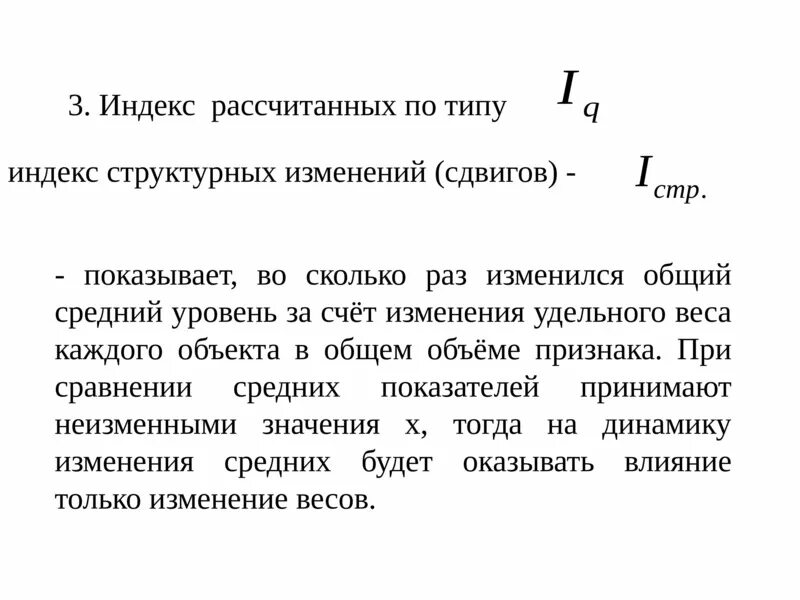 3. Индекс рассчитанных по типу $I_q$

индекс структурных изменений (сдвигов) - $I_{стр.}$

- показывает, во сколько раз изменился общий средний уровень за счёт изменения удельного веса каждого объекта в общем объёме признака. При сравнении средних показателей принимают неизменными значения x, тогда на динамику изменения средних будет оказывать влияние только изменение весов.